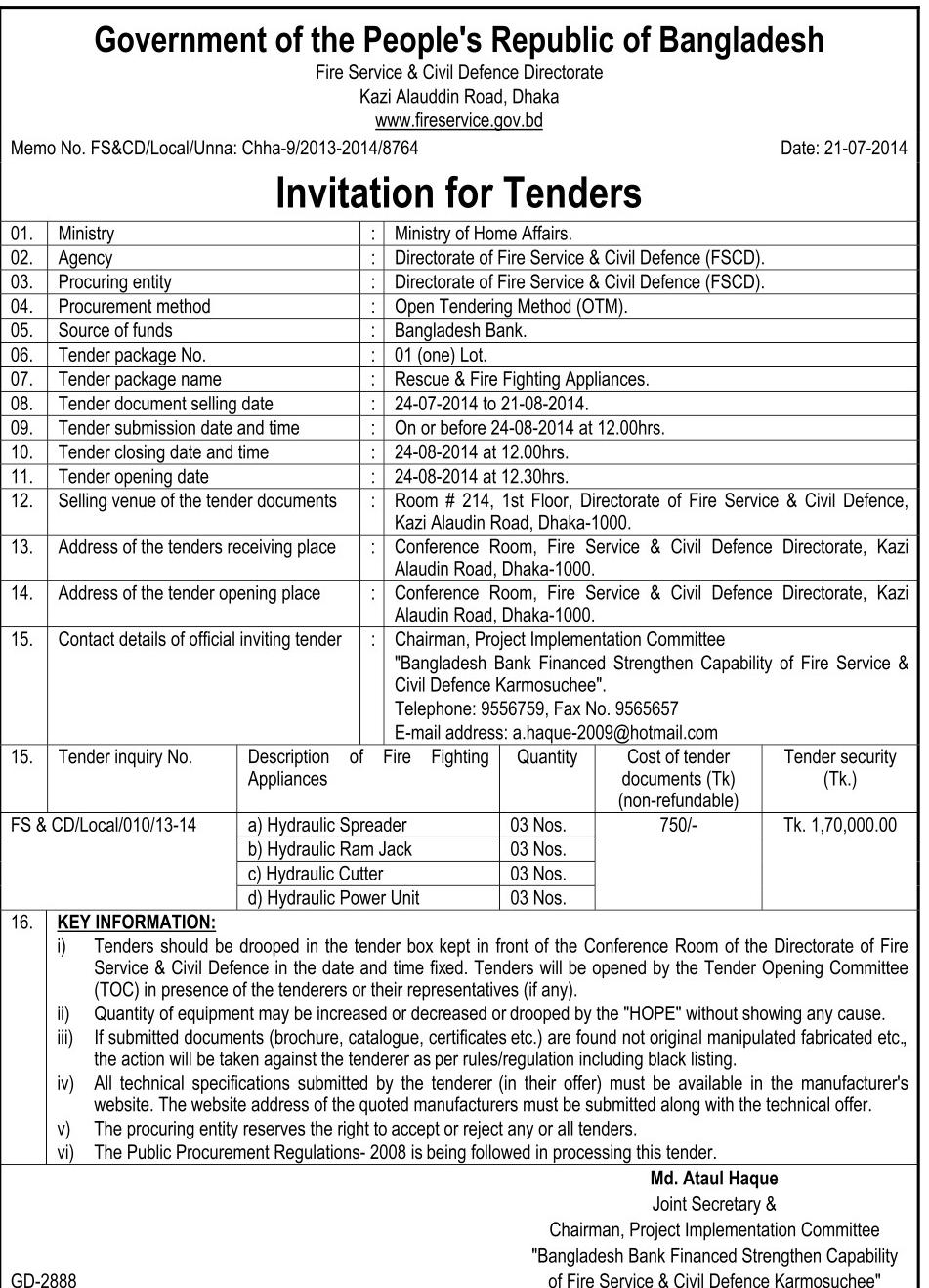 Government of the People's Republic of Bangladesh
Fire Service & Civil Defence Directorate
Kazi Alauddin Road, Dhaka
www.fireservice.gov.bd

Memo No. FS&CD/Local/Unna: Chha-9/2013-2014/8764 Date: 21-07-2014

Invitation for Tenders

| 01. | Ministry | : | Ministry of Home Affairs. |
|---|---|---|---|
| 02. | Agency | : | Directorate of Fire Service & Civil Defence (FSCD). |
| 03. | Procuring entity | : | Directorate of Fire Service & Civil Defence (FSCD). |
| 04. | Procurement method | : | Open Tendering Method (OTM). |
| 05. | Source of funds | : | Bangladesh Bank. |
| 06. | Tender package No. | : | 01 (one) Lot. |
| 07. | Tender package name | : | Rescue & Fire Fighting Appliances. |
| 08. | Tender document selling date | : | 24-07-2014 to 21-08-2014. |
| 09. | Tender submission date and time | : | On or before 24-08-2014 at 12.00hrs. |
| 10. | Tender closing date and time | : | 24-08-2014 at 12.00hrs. |
| 11. | Tender opening date | : | 24-08-2014 at 12.30hrs. |
| 12. | Selling venue of the tender documents | : | Room # 214, 1st Floor, Directorate of Fire Service & Civil Defence, Kazi Alaudin Road, Dhaka-1000. |
| 13. | Address of the tenders receiving place | : | Conference Room, Fire Service & Civil Defence Directorate, Kazi Alaudin Road, Dhaka-1000. |
| 14. | Address of the tender opening place | : | Conference Room, Fire Service & Civil Defence Directorate, Kazi Alaudin Road, Dhaka-1000. |
| 15. | Contact details of official inviting tender | : | Chairman, Project Implementation Committee "Bangladesh Bank Financed Strengthen Capability of Fire Service & Civil Defence Karmosuchee". Telephone: 9556759, Fax No. 9565657 E-mail address: a.haque-2009@hotmail.com |

| 15. Tender inquiry No. | Description of Fire Fighting Appliances | Quantity | Cost of tender documents (Tk) (non-refundable) | Tender security (Tk.) |
|---|---|---|---|---|
| FS & CD/Local/010/13-14 | a) Hydraulic Spreader | 03 Nos. | 750/- | Tk. 1,70,000.00 |
| | b) Hydraulic Ram Jack | 03 Nos. | | |
| | c) Hydraulic Cutter | 03 Nos. | | |
| | d) Hydraulic Power Unit | 03 Nos. | | |

16. KEY INFORMATION:
i) Tenders should be drooped in the tender box kept in front of the Conference Room of the Directorate of Fire Service & Civil Defence in the date and time fixed. Tenders will be opened by the Tender Opening Committee (TOC) in presence of the tenderers or their representatives (if any).
ii) Quantity of equipment may be increased or decreased or drooped by the "HOPE" without showing any cause.
iii) If submitted documents (brochure, catalogue, certificates etc.) are found not original manipulated fabricated etc., the action will be taken against the tenderer as per rules/regulation including black listing.
iv) All technical specifications submitted by the tenderer (in their offer) must be available in the manufacturer's website. The website address of the quoted manufacturers must be submitted along with the technical offer.
v) The procuring entity reserves the right to accept or reject any or all tenders.
vi) The Public Procurement Regulations- 2008 is being followed in processing this tender.

Md. Ataul Haque
Joint Secretary &
Chairman, Project Implementation Committee
"Bangladesh Bank Financed Strengthen Capability of Fire Service & Civil Defence Karmosuchee"

GD-2888